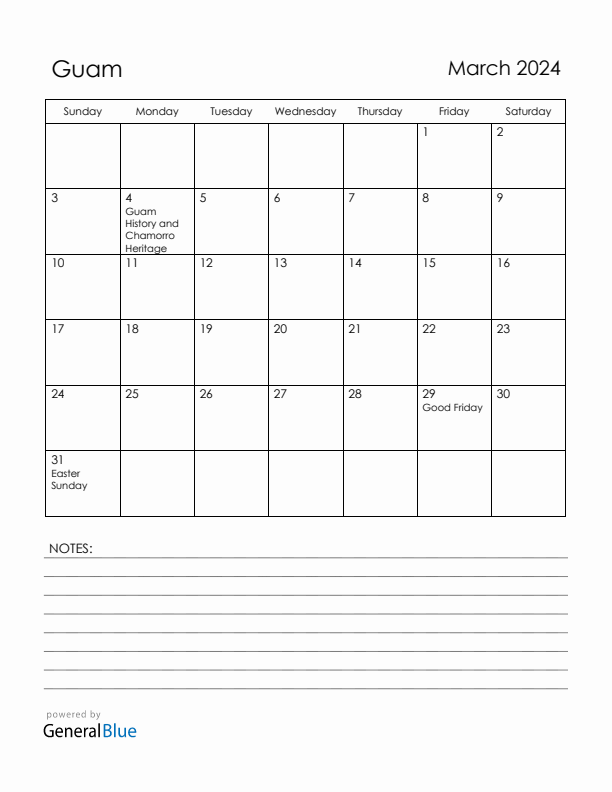 Guam

March 2024

| Sunday | Monday | Tuesday | Wednesday | Thursday | Friday | Saturday |
|---|---|---|---|---|---|---|
| | | | | | 1 | 2 |
| 3 | 4 Guam History and Chamorro Heritage | 5 | 6 | 7 | 8 | 9 |
| 10 | 11 | 12 | 13 | 14 | 15 | 16 |
| 17 | 18 | 19 | 20 | 21 | 22 | 23 |
| 24 | 25 | 26 | 27 | 28 | 29 Good Friday | 30 |
| 31 Easter Sunday | | | | | | |

NOTES:

powered by
GeneralBlue